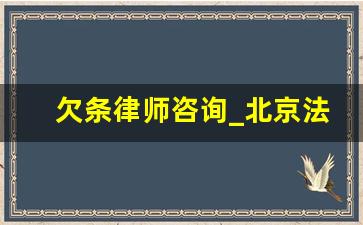 欠条律师咨询_北京法